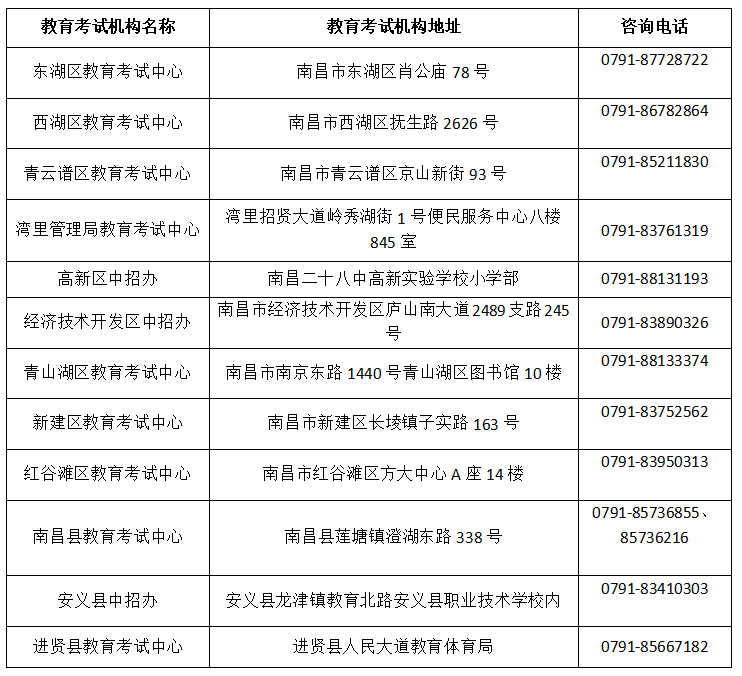 | 教育考试机构名称 | 教育考试机构地址 | 咨询电话 |
|---|---|---|
| 东湖区教育考试中心 | 南昌市东湖区肖公庙 78 号 | 0791-87728722 |
| 西湖区教育考试中心 | 南昌市西湖区抚生路 2626 号 | 0791-86782864 |
| 青云谱区教育考试中心 | 南昌市青云谱区京山新街 93 号 | 0791-85211830 |
| 湾里管理局教育考试中心 | 湾里招贤大道岭秀湖街 1 号便民服务中心八楼 845 室 | 0791-83761319 |
| 高新区中招办 | 南昌二十八中高新实验学校小学部 | 0791-88131193 |
| 经济技术开发区中招办 | 南昌市经济技术开发区庐山南大道 2489 支路 245 号 | 0791-83890326 |
| 青山湖区教育考试中心 | 南昌市南京东路 1440 号青山湖区图书馆 10 楼 | 0791-88133374 |
| 新建区教育考试中心 | 南昌市新建区长堎镇子实路 163 号 | 0791-83752562 |
| 红谷滩区教育考试中心 | 南昌市红谷滩区方大中心 A 座 14 楼 | 0791-83950313 |
| 南昌县教育考试中心 | 南昌县莲塘镇澄湖东路 338 号 | 0791-85736855、85736216 |
| 安义县中招办 | 安义县龙津镇教育北路安义县职业技术学校内 | 0791-83410303 |
| 进贤县教育考试中心 | 进贤县人民大道教育体育局 | 0791-85667182 |